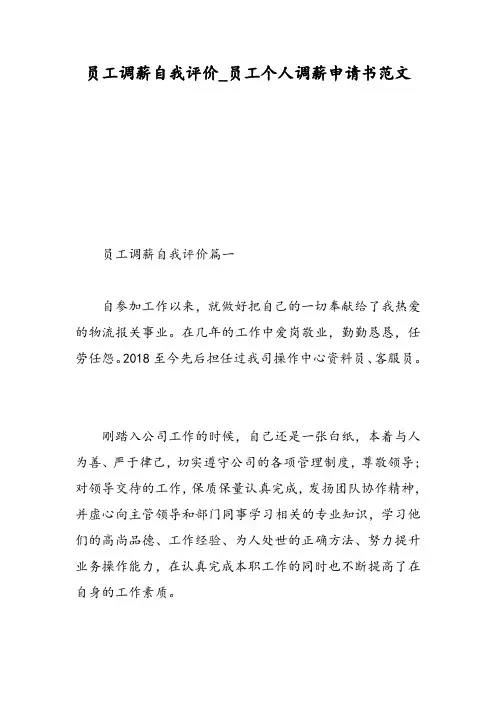 员工调薪自我评价_员工个人调薪申请书范文

员工调薪自我评价篇一

自参加工作以来，就做好把自己的一切奉献给了我热爱的物流报关事业。在几年的工作中爱岗敬业，勤勤恳恳，任劳任怨。2018 至今先后担任过我司操作中心资料员、客服员。

刚踏入公司工作的时候，自己还是一张白纸，本着与人为善、严于律己，切实遵守公司的各项管理制度，尊敬领导；对领导交待的工作，保质保量认真完成，发扬团队协作精神，并虚心向主管领导和部门同事学习相关的专业知识，学习他们的高尚品德、工作经验、为人处世的正确方法、努力提升业务操作能力，在认真完成本职工作的同时也不断提高了在自身的工作素质。